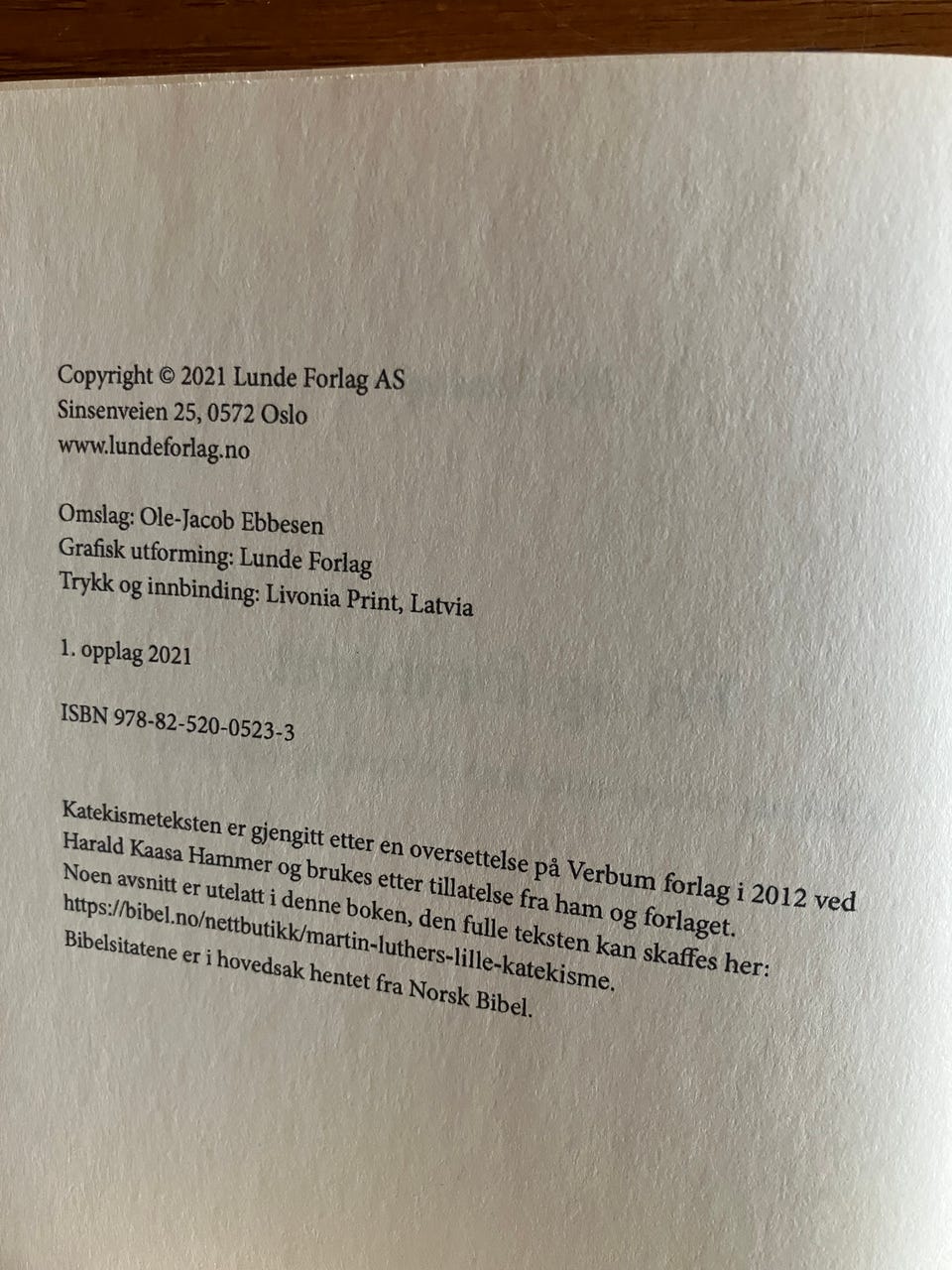 Copyright © 2021 Lunde Forlag AS
Sinsenveien 25, 0572 Oslo
www.lundeforlag.no

Omslag: Ole-Jacob Ebbesen
Grafisk utforming: Lunde Forlag
Trykk og innbinding: Livonia Print, Latvia

1. opplag 2021

ISBN 978-82-520-0523-3

Katekismeteksten er gjengitt etter en oversettelse på Verbum forlag i 2012 ved Harald Kaasa Hammer og brukes etter tillatelse fra ham og forlaget. Noen avsnitt er utelatt i denne boken, den fulle teksten kan skaffes her: https://bibel.no/nettbutikk/martin-luthers-lille-katekisme.
Bibelsitatene er i hovedsak hentet fra Norsk Bibel.